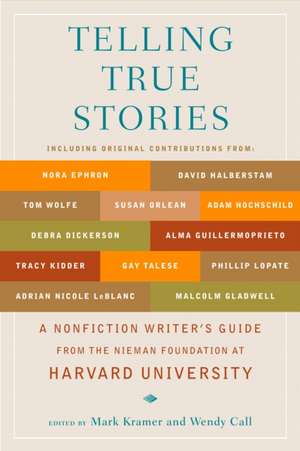 TELLING TRUE STORIES

INCLUDING ORIGINAL CONTRIBUTIONS FROM:

NORA EPHRON
DAVID HALBERSTAM
TOM WOLFE
SUSAN ORLEAN
ADAM HOCHSCHILD
DEBRA DICKERSON
ALMA GUILLERMOPRIETO
TRACY KIDDER
GAY TALESE
PHILLIP LOPATE
ADRIAN NICOLE LeBLANC
MALCOLM GLADWELL

A NONFICTION WRITER'S GUIDE FROM THE NIEMAN FOUNDATION AT HARVARD UNIVERSITY

EDITED BY Mark Kramer and Wendy Call